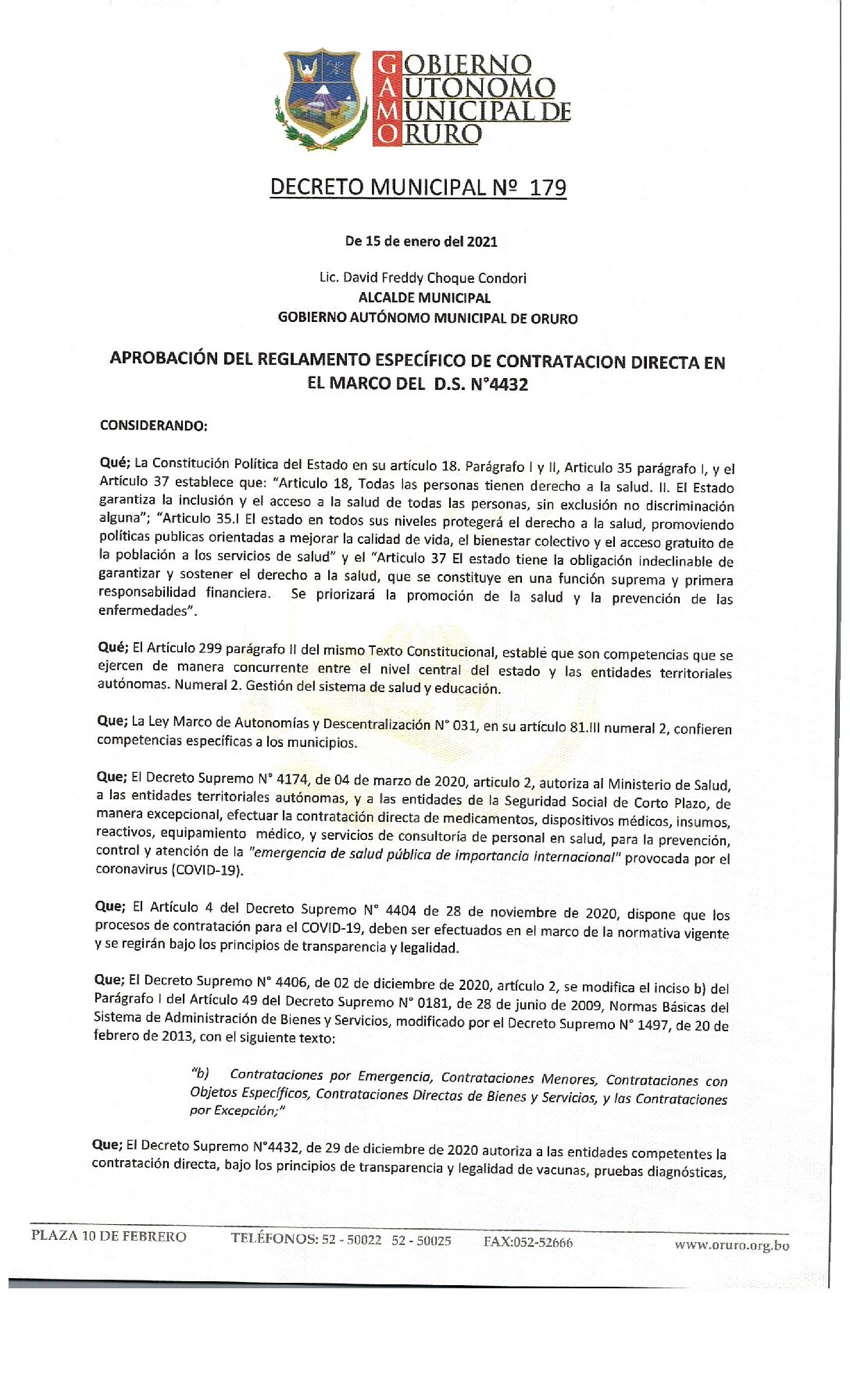 GOBIERNO AUTONOMO MUNICIPAL DE ORURO

DECRETO MUNICIPAL Nº 179

De 15 de enero del 2021

Lic. David Freddy Choque Condori
ALCALDE MUNICIPAL
GOBIERNO AUTÓNOMO MUNICIPAL DE ORURO

APROBACIÓN DEL REGLAMENTO ESPECÍFICO DE CONTRATACION DIRECTA EN EL MARCO DEL D.S. N°4432

CONSIDERANDO:

Qué; La Constitución Política del Estado en su artículo 18. Parágrafo I y II, Articulo 35 parágrafo I, y el Artículo 37 establece que: "Articulo 18, Todas las personas tienen derecho a la salud. II. El Estado garantiza la inclusión y el acceso a la salud de todas las personas, sin exclusión no discriminación alguna"; "Articulo 35.I El estado en todos sus niveles protegerá el derecho a la salud, promoviendo políticas publicas orientadas a mejorar la calidad de vida, el bienestar colectivo y el acceso gratuito de la población a los servicios de salud" y el "Articulo 37 El estado tiene la obligación indeclinable de garantizar y sostener el derecho a la salud, que se constituye en una función suprema y primera responsabilidad financiera. Se priorizará la promoción de la salud y la prevención de las enfermedades".

Qué; El Artículo 299 parágrafo II del mismo Texto Constitucional, establé que son competencias que se ejercen de manera concurrente entre el nivel central del estado y las entidades territoriales autónomas. Numeral 2. Gestión del sistema de salud y educación.

Que; La Ley Marco de Autonomías y Descentralización N° 031, en su artículo 81.III numeral 2, confieren competencias específicas a los municipios.

Que; El Decreto Supremo N° 4174, de 04 de marzo de 2020, articulo 2, autoriza al Ministerio de Salud, a las entidades territoriales autónomas, y a las entidades de la Seguridad Social de Corto Plazo, de manera excepcional, efectuar la contratación directa de medicamentos, dispositivos médicos, insumos, reactivos, equipamiento médico, y servicios de consultoría de personal en salud, para la prevención, control y atención de la "emergencia de salud pública de importancia internacional" provocada por el coronavirus (COVID-19).

Que; El Artículo 4 del Decreto Supremo N° 4404 de 28 de noviembre de 2020, dispone que los procesos de contratación para el COVID-19, deben ser efectuados en el marco de la normativa vigente y se regirán bajo los principios de transparencia y legalidad.

Que; El Decreto Supremo N° 4406, de 02 de diciembre de 2020, artículo 2, se modifica el inciso b) del Parágrafo I del Artículo 49 del Decreto Supremo N° 0181, de 28 de junio de 2009, Normas Básicas del Sistema de Administración de Bienes y Servicios, modificado por el Decreto Supremo N° 1497, de 20 de febrero de 2013, con el siguiente texto:

"b) Contrataciones por Emergencia, Contrataciones Menores, Contrataciones con Objetos Específicos, Contrataciones Directas de Bienes y Servicios, y las Contrataciones por Excepción;"

Que; El Decreto Supremo N°4432, de 29 de diciembre de 2020 autoriza a las entidades competentes la contratación directa, bajo los principios de transparencia y legalidad de vacunas, pruebas diagnósticas,

PLAZA 10 DE FEBRERO TELÉFONOS: 52 - 50022 52 - 50025 FAX:052-52666 www.oruro.org.bo